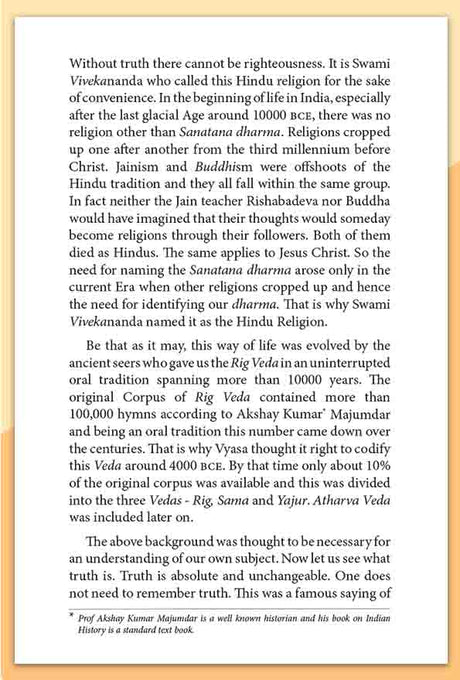 Without truth there cannot be righteousness. It is Swami Vivekananda who called this Hindu religion for the sake of convenience. In the beginning of life in India, especially after the last glacial Age around 10000 BCE, there was no religion other than Sanatana dharma. Religions cropped up one after another from the third millennium before Christ. Jainism and Buddhism were offshoots of the Hindu tradition and they all fall within the same group. In fact neither the Jain teacher Rishabadeva nor Buddha would have imagined that their thoughts would someday become religions through their followers. Both of them died as Hindus. The same applies to Jesus Christ. So the need for naming the Sanatana dharma arose only in the current Era when other religions cropped up and hence the need for identifying our dharma. That is why Swami Vivekananda named it as the Hindu Religion.

Be that as it may, this way of life was evolved by the ancient seers who gave us the Rig Veda in an uninterrupted oral tradition spanning more than 10000 years. The original Corpus of Rig Veda contained more than 100,000 hymns according to Akshay Kumar* Majumdar and being an oral tradition this number came down over the centuries. That is why Vyasa thought it right to codify this Veda around 4000 BCE. By that time only about 10% of the original corpus was available and this was divided into the three Vedas - Rig, Sama and Yajur. Atharva Veda was included later on.

The above background was thought to be necessary for an understanding of our own subject. Now let us see what truth is. Truth is absolute and unchangeable. One does not need to remember truth. This was a famous saying of

* Prof Akshay Kumar Majumdar is a well known historian and his book on Indian History is a standard text book.